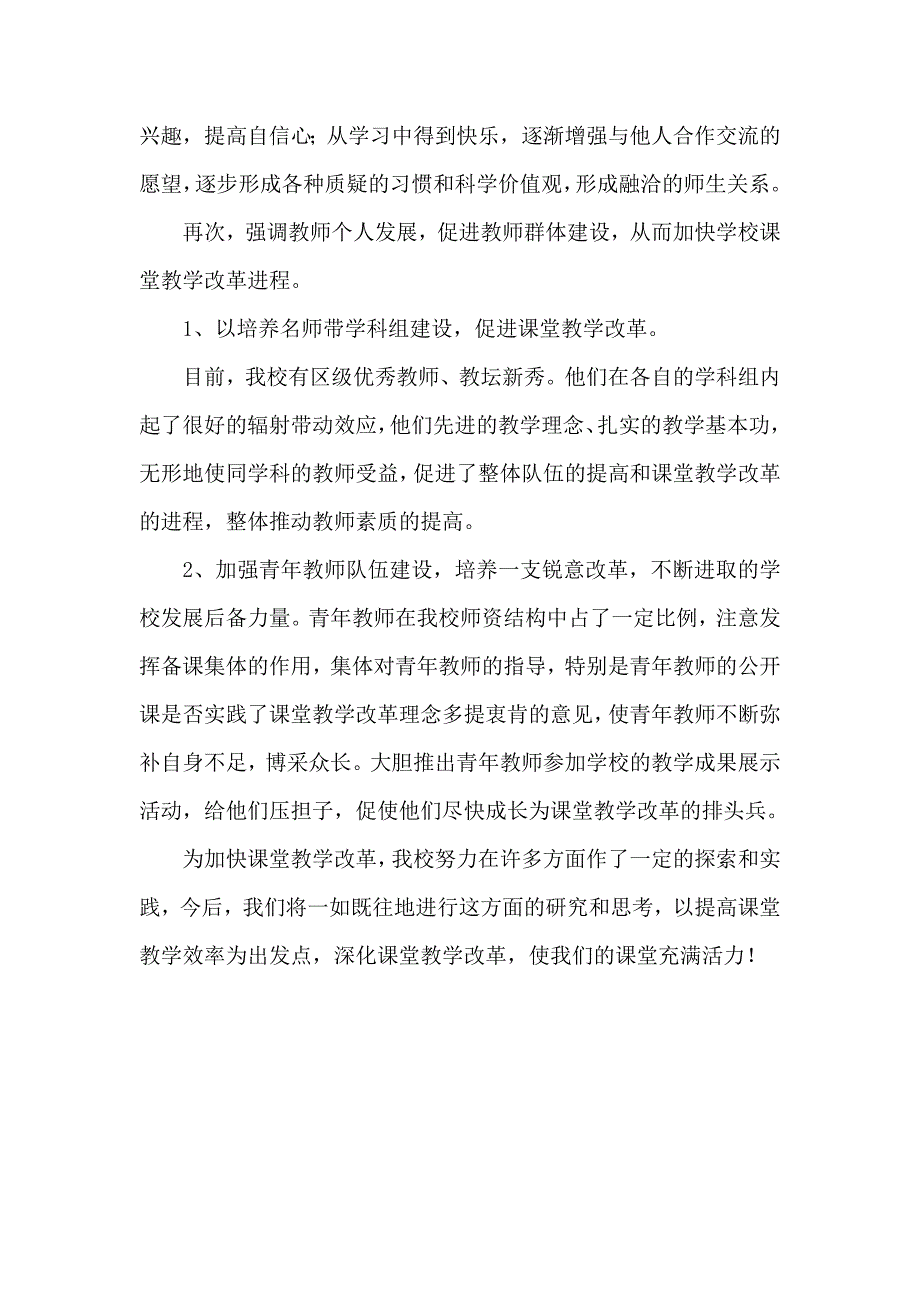 兴趣，提高自信心；从学习中得到快乐，逐渐增强与他人合作交流的愿望，逐步形成各种质疑的习惯和科学价值观，形成融洽的师生关系。

再次，强调教师个人发展，促进教师群体建设，从而加快学校课堂教学改革进程。

1、以培养名师带学科组建设，促进课堂教学改革。

目前，我校有区级优秀教师、教坛新秀。他们在各自的学科组内起了很好的辐射带动效应，他们先进的教学理念、扎实的教学基本功，无形地使同学科的教师受益，促进了整体队伍的提高和课堂教学改革的进程，整体推动教师素质的提高。

2、加强青年教师队伍建设，培养一支锐意改革，不断进取的学校发展后备力量。青年教师在我校师资结构中占了一定比例，注意发挥备课集体的作用，集体对青年教师的指导，特别是青年教师的公开课是否实践了课堂教学改革理念多提衷肯的意见，使青年教师不断弥补自身不足，博采众长。大胆推出青年教师参加学校的教学成果展示活动，给他们压担子，促使他们尽快成长为课堂教学改革的排头兵。

为加快课堂教学改革，我校努力在许多方面作了一定的探索和实践，今后，我们将一如既往地进行这方面的研究和思考，以提高课堂教学效率为出发点，深化课堂教学改革，使我们的课堂充满活力！